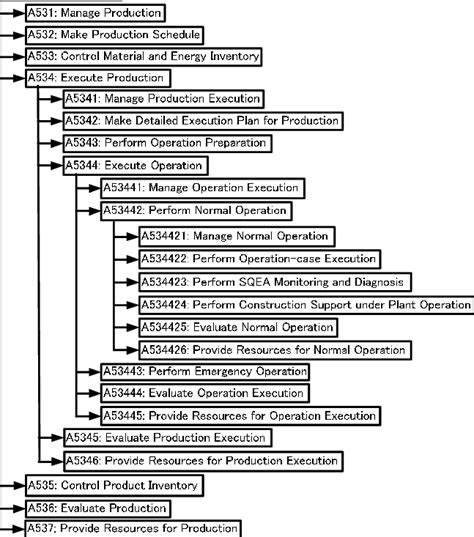 A531: Manage Production

A532: Make Production Schedule

A533: Control Material and Energy Inventory

A534: Execute Production

A5341: Manage Production Execution

A5342: Make Detailed Execution Plan for Production

A5343: Perform Operation Preparation

A5344: Execute Operation

A53441: Manage Operation Execution

A53442: Perform Normal Operation

A534421: Manage Normal Operation

A534422: Perform Operation-case Execution

A534423: Perform SQEA Monitoring and Diagnosis

A534424: Perform Construction Support under Plant Operation

A534425: Evaluate Normal Operation

A534426: Provide Resources for Normal Operation

A53443: Perform Emergency Operation

A53444: Evaluate Operation Execution

A53445: Provide Resources for Operation Execution

A5345: Evaluate Production Execution

A5346: Provide Resources for Production Execution

A535: Control Product Inventory

A536: Evaluate Production

A537: Provide Resources for Production